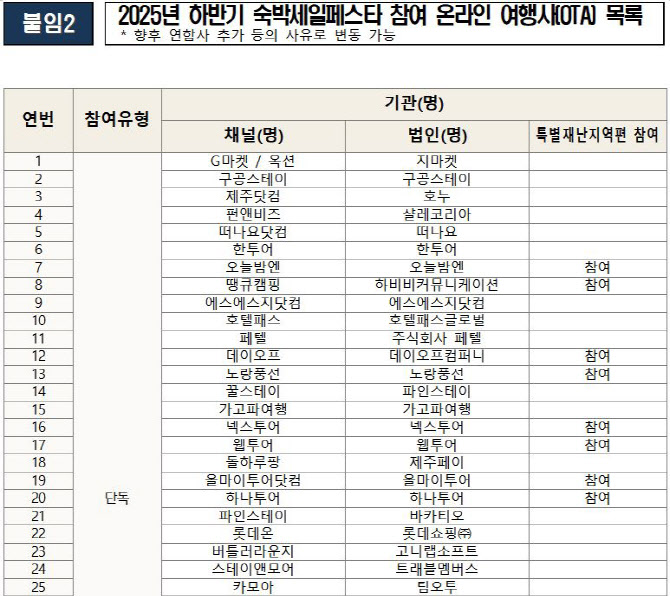 붙임2

2025년 하반기 숙박세일페스타 참여 온라인 여행사(OTA) 목록
* 향후 연합사 추가 등의 사유로 변동 가능

| 연번 | 참여유형 | 기관(명) | | |
|---|---|---|---|---|
| | | 채널(명) | 법인(명) | 특별재난지역편 참여 |
| 1 | 단독 | G마켓 / 옥션 | 지마켓 | |
| 2 | | 구공스테이 | 구공스테이 | |
| 3 | | 제주닷컴 | 호누 | |
| 4 | | 펀앤비즈 | 샬레코리아 | |
| 5 | | 떠나요닷컴 | 떠나요 | |
| 6 | | 한투어 | 한투어 | |
| 7 | | 오늘밤엔 | 오늘밤엔 | 참여 |
| 8 | | 땡큐캠핑 | 하비비커뮤니케이션 | 참여 |
| 9 | | 에스에스지닷컴 | 에스에스지닷컴 | |
| 10 | | 호텔패스 | 호텔패스글로벌 | |
| 11 | | 페텔 | 주식회사 페텔 | |
| 12 | | 데이오프 | 데이오프컴퍼니 | 참여 |
| 13 | | 노랑풍선 | 노랑풍선 | 참여 |
| 14 | | 꿀스테이 | 파인스테이 | |
| 15 | | 가고파여행 | 가고파여행 | |
| 16 | | 넥스투어 | 넥스투어 | 참여 |
| 17 | | 웹투어 | 웹투어 | 참여 |
| 18 | | 돌하루팡 | 제주페이 | |
| 19 | | 올마이투어닷컴 | 올마이투어 | 참여 |
| 20 | | 하나투어 | 하나투어 | 참여 |
| 21 | | 파인스테이 | 바카티오 | |
| 22 | | 롯데온 | 롯데쇼핑㈜ | |
| 23 | | 버틀러라운지 | 고니랩소프트 | |
| 24 | | 스테이앤모어 | 트래블멤버스 | |
| 25 | | 카모아 | 팀오투 | |